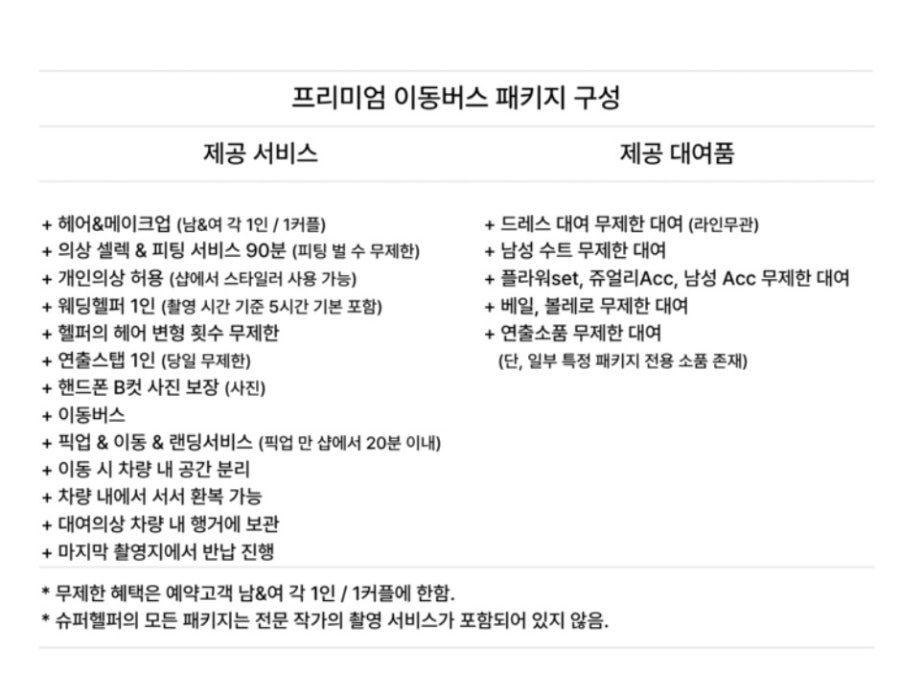 프리미엄 이동버스 패키지 구성

제공 서비스

+ 헤어&메이크업 (남&여 각 1인 / 1커플)
+ 의상 셀렉 & 피팅 서비스 90분 (피팅 벌 수 무제한)
+ 개인의상 허용 (샵에서 스타일러 사용 가능)
+ 웨딩헬퍼 1인 (촬영 시간 기준 5시간 기본 포함)
+ 헬퍼의 헤어 변형 횟수 무제한
+ 연출스탭 1인 (당일 무제한)
+ 핸드폰 B컷 사진 보장 (사진)
+ 이동버스
+ 픽업 & 이동 & 랜딩서비스 (픽업 만 샵에서 20분 이내)
+ 이동 시 차량 내 공간 분리
+ 차량 내에서 서서 환복 가능
+ 대여의상 차량 내 행거에 보관
+ 마지막 촬영지에서 반납 진행

제공 대여품

+ 드레스 대여 무제한 대여 (라인무관)
+ 남성 수트 무제한 대여
+ 플라워set, 쥬얼리Acc, 남성 Acc 무제한 대여
+ 베일, 볼레로 무제한 대여
+ 연출소품 무제한 대여
(단, 일부 특정 패키지 전용 소품 존재)

* 무제한 혜택은 예약고객 남&여 각 1인 / 1커플에 한함.
* 슈퍼헬퍼의 모든 패키지는 전문 작가의 촬영 서비스가 포함되어 있지 않음.